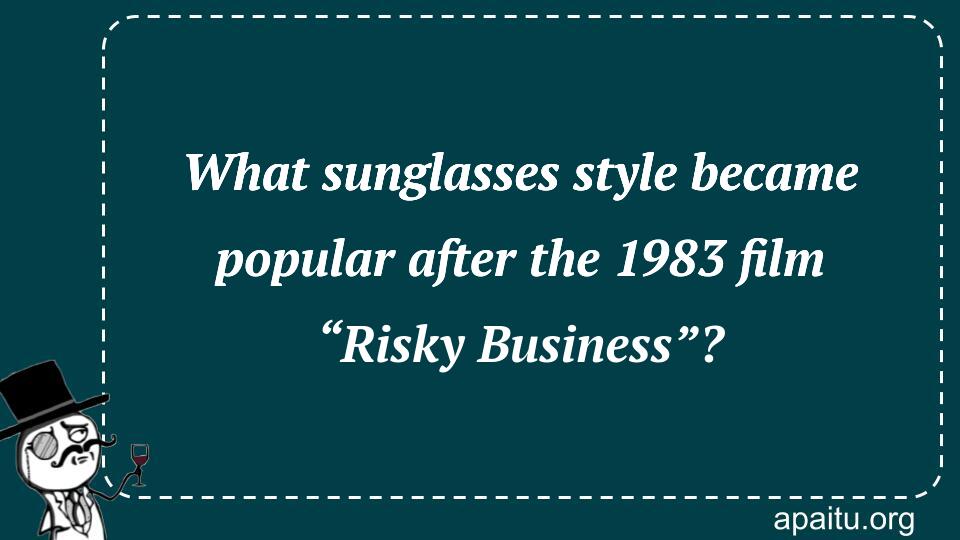 What sunglasses style became popular after the 1983 film “Risky Business”?

apaitu.org